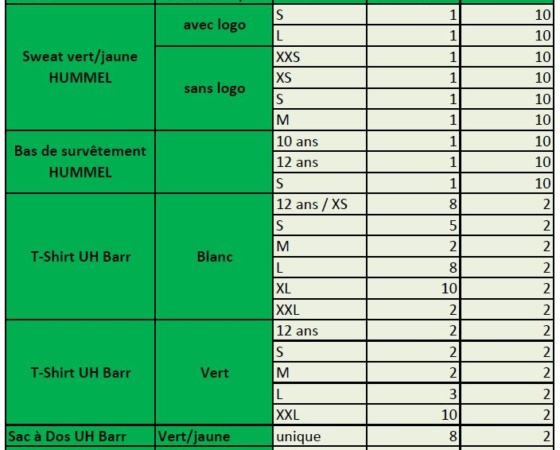 | | | | | |
|---|---|---|---|---|
| Sweat vert/jaune HUMMEL | avec logo | S | 1 | 10 |
| | | L | 1 | 10 |
| | sans logo | XXS | 1 | 10 |
| | | XS | 1 | 10 |
| | | S | 1 | 10 |
| | | M | 1 | 10 |
| Bas de survêtement HUMMEL | | 10 ans | 1 | 10 |
| | | 12 ans | 1 | 10 |
| | | S | 1 | 10 |
| T-Shirt UH Barr | Blanc | 12 ans / XS | 8 | 2 |
| | | S | 5 | 2 |
| | | M | 2 | 2 |
| | | L | 8 | 2 |
| | | XL | 10 | 2 |
| | | XXL | 2 | 2 |
| T-Shirt UH Barr | Vert | 12 ans | 2 | 2 |
| | | S | 2 | 2 |
| | | M | 2 | 2 |
| | | L | 3 | 2 |
| | | XXL | 10 | 2 |
| Sac à Dos UH Barr | Vert/jaune | unique | 8 | 2 |